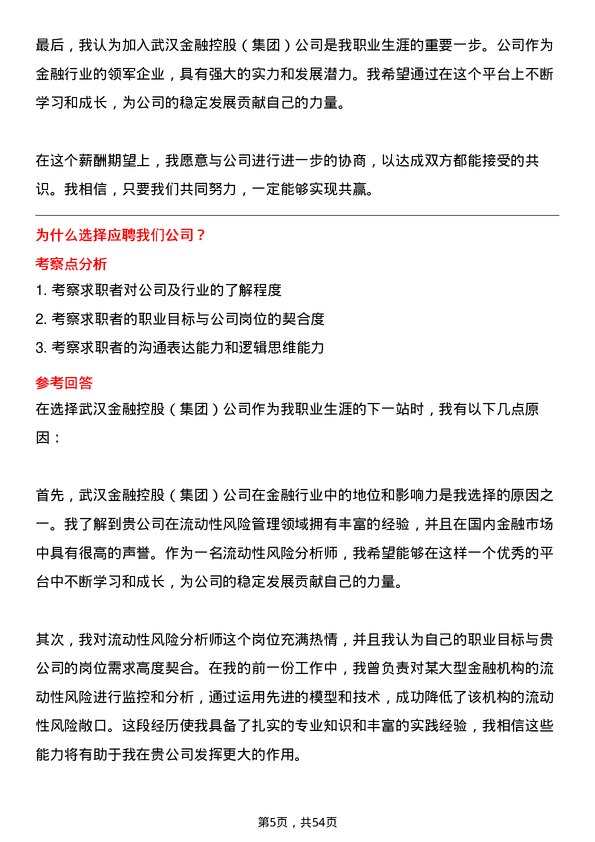 最后，我认为加入武汉金融控股（集团）公司是我职业生涯的重要一步。公司作为金融行业的领军企业，具有强大的实力和发展潜力。我希望通过在这个平台上不断学习和成长，为公司的稳定发展贡献自己的力量。

在这个薪酬期望上，我愿意与公司进行进一步的协商，以达成双方都能接受的共识。我相信，只要我们共同努力，一定能够实现共赢。

为什么选择应聘我们公司？

考察点分析

1. 考察求职者对公司及行业的了解程度
2. 考察求职者的职业目标与公司岗位的契合度
3. 考察求职者的沟通表达能力和逻辑思维能力

参考回答

在选择武汉金融控股（集团）公司作为我职业生涯的下一站时，我有以下几点原因：

首先，武汉金融控股（集团）公司在金融行业中的地位和影响力是我选择的原因之一。我了解到贵公司在流动性风险管理领域拥有丰富的经验，并且在国内金融市场中具有很高的声誉。作为一名流动性风险分析师，我希望能够在这样一个优秀的平台中不断学习和成长，为公司的稳定发展贡献自己的力量。

其次，我对流动性风险分析师这个岗位充满热情，并且我认为自己的职业目标与贵公司的岗位需求高度契合。在我的前一份工作中，我曾负责对某大型金融机构的流动性风险进行监控和分析，通过运用先进的模型和技术，成功降低了该机构的流动性风险敞口。这段经历使我具备了扎实的专业知识和丰富的实践经验，我相信这些能力将有助于我在贵公司发挥更大的作用。

第5页，共54页